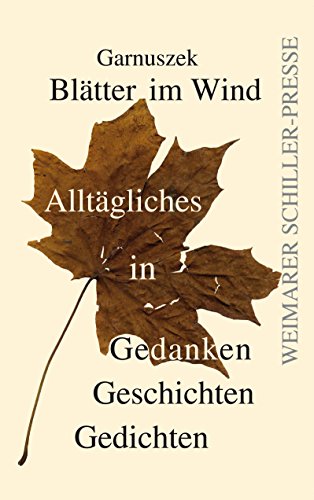 Garnuszek
Blätter im Wind

Alltägliches
in
Gedanken
Geschichten
Gedichten

WEIMARER SCHILLER-PRESSE